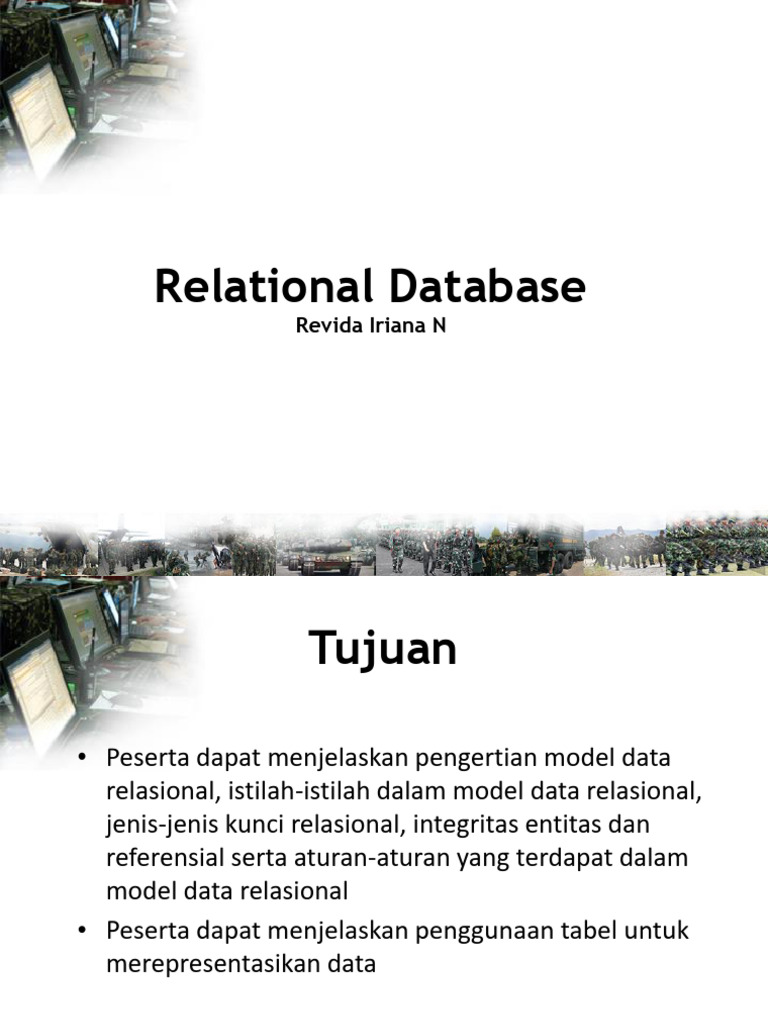 Relational Database
Revida Iriana N

Tujuan

• Peserta dapat menjelaskan pengertian model data relasional, istilah-istilah dalam model data relasional, jenis-jenis kunci relasional, integritas entitas dan referensial serta aturan-aturan yang terdapat dalam model data relasional
• Peserta dapat menjelaskan penggunaan tabel untuk merepresentasikan data